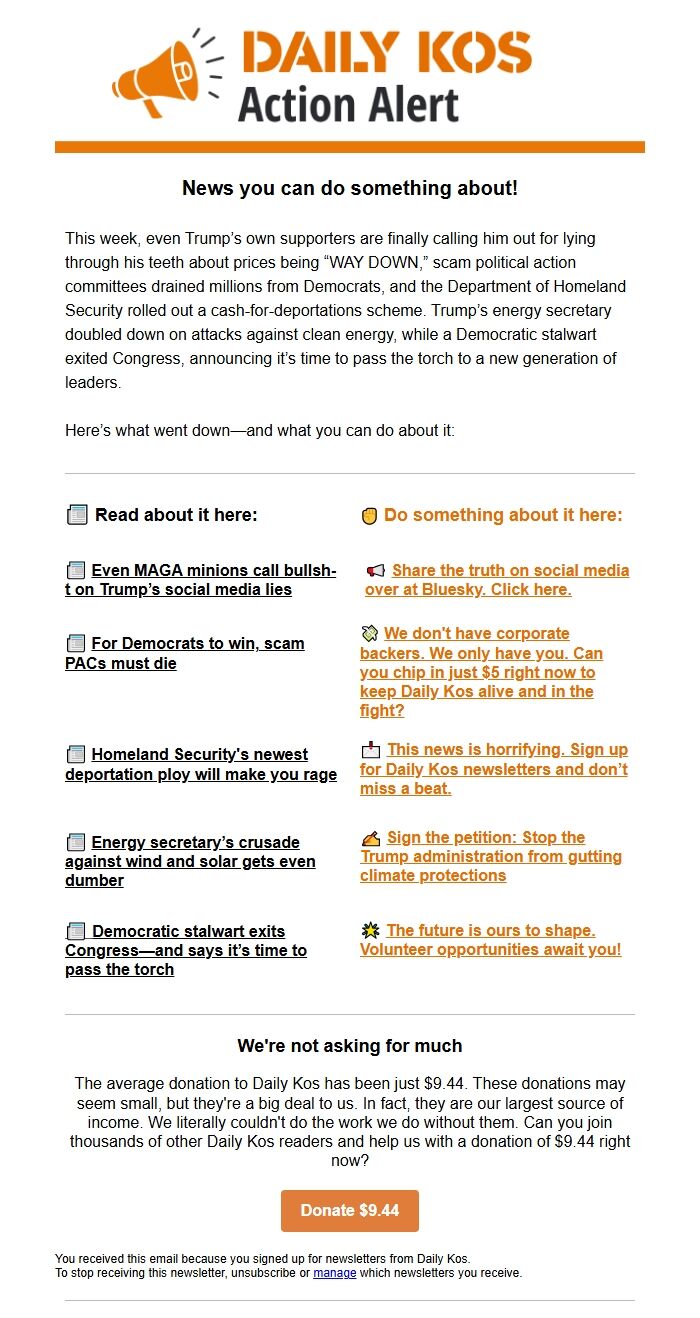 DAILY KOS
Action Alert

News you can do something about!

This week, even Trump's own supporters are finally calling him out for lying through his teeth about prices being "WAY DOWN," scam political action committees drained millions from Democrats, and the Department of Homeland Security rolled out a cash-for-deportations scheme. Trump's energy secretary doubled down on attacks against clean energy, while a Democratic stalwart exited Congress, announcing it's time to pass the torch to a new generation of leaders.

Here's what went down—and what you can do about it:

Read about it here:

Even MAGA minions call bullsh-t on Trump's social media lies

For Democrats to win, scam PACs must die

Homeland Security's newest deportation ploy will make you rage

Energy secretary's crusade against wind and solar gets even dumber

Democratic stalwart exits Congress—and says it's time to pass the torch

Do something about it here:

Share the truth on social media over at Bluesky. Click here.

We don't have corporate backers. We only have you. Can you chip in just $5 right now to keep Daily Kos alive and in the fight?

This news is horrifying. Sign up for Daily Kos newsletters and don't miss a beat.

Sign the petition: Stop the Trump administration from gutting climate protections

The future is ours to shape. Volunteer opportunities await you!

We're not asking for much

The average donation to Daily Kos has been just $9.44. These donations may seem small, but they're a big deal to us. In fact, they are our largest source of income. We literally couldn't do the work we do without them. Can you join thousands of other Daily Kos readers and help us with a donation of $9.44 right now?

Donate $9.44

You received this email because you signed up for newsletters from Daily Kos.
To stop receiving this newsletter, unsubscribe or manage which newsletters you receive.